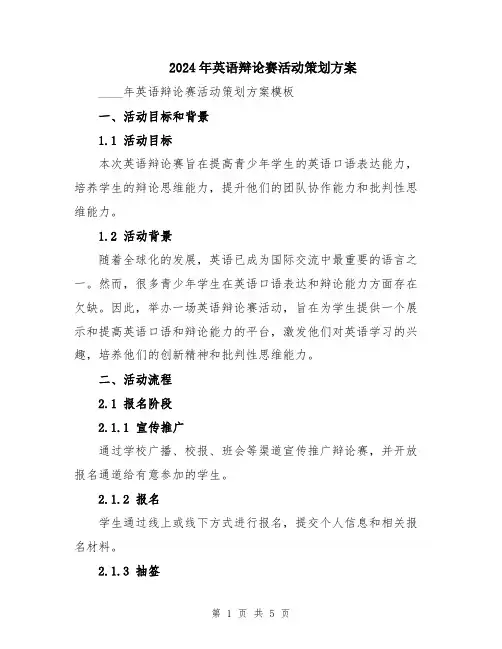 2024年英语辩论赛活动策划方案

____年英语辩论赛活动策划方案模板

一、活动目标和背景

1.1 活动目标

本次英语辩论赛旨在提高青少年学生的英语口语表达能力，培养学生的辩论思维能力，提升他们的团队协作能力和批判性思维能力。

1.2 活动背景

随着全球化的发展，英语已成为国际交流中最重要的语言之一。然而，很多青少年学生在英语口语表达和辩论能力方面存在欠缺。因此，举办一场英语辩论赛活动，旨在为学生提供一个展示和提高英语口语和辩论能力的平台，激发他们对英语学习的兴趣，培养他们的创新精神和批判性思维能力。

二、活动流程

2.1 报名阶段

2.1.1 宣传推广

通过学校广播、校报、班会等渠道宣传推广辩论赛，并开放报名通道给有意参加的学生。

2.1.2 报名

学生通过线上或线下方式进行报名，提交个人信息和相关报名材料。

2.1.3 抽签

第 1 页 共 5 页